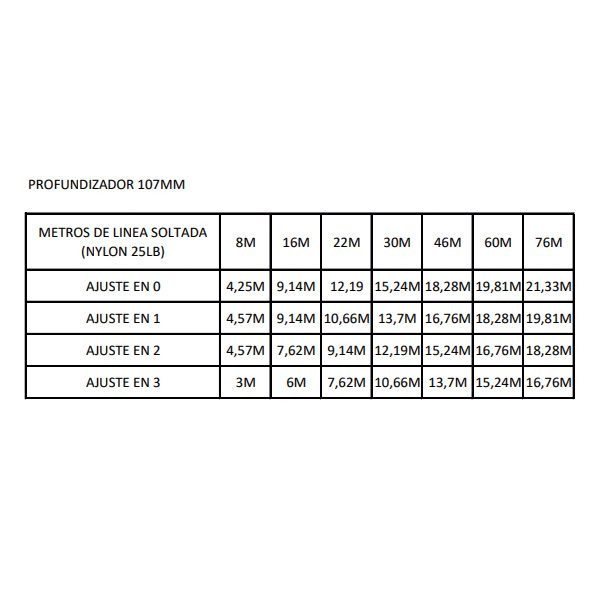 PROFUNDIZADOR 107MM

| METROS DE LINEA SOLTADA (NYLON 25LB) | 8M | 16M | 22M | 30M | 46M | 60M | 76M |
|---|---|---|---|---|---|---|---|
| AJUSTE EN 0 | 4,25M | 9,14M | 12,19 | 15,24M | 18,28M | 19,81M | 21,33M |
| AJUSTE EN 1 | 4,57M | 9,14M | 10,66M | 13,7M | 16,76M | 18,28M | 19,81M |
| AJUSTE EN 2 | 4,57M | 7,62M | 9,14M | 12,19M | 15,24M | 16,76M | 18,28M |
| AJUSTE EN 3 | 3M | 6M | 7,62M | 10,66M | 13,7M | 15,24M | 16,76M |